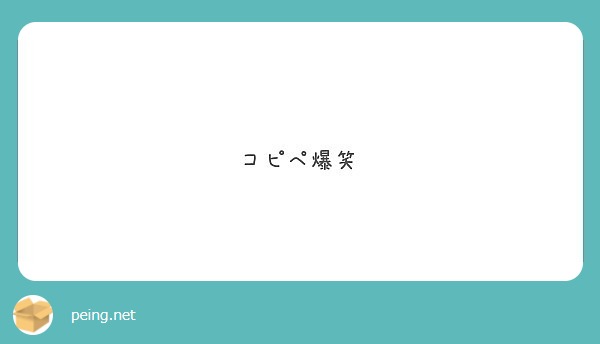 コピペ爆笑

peing.net